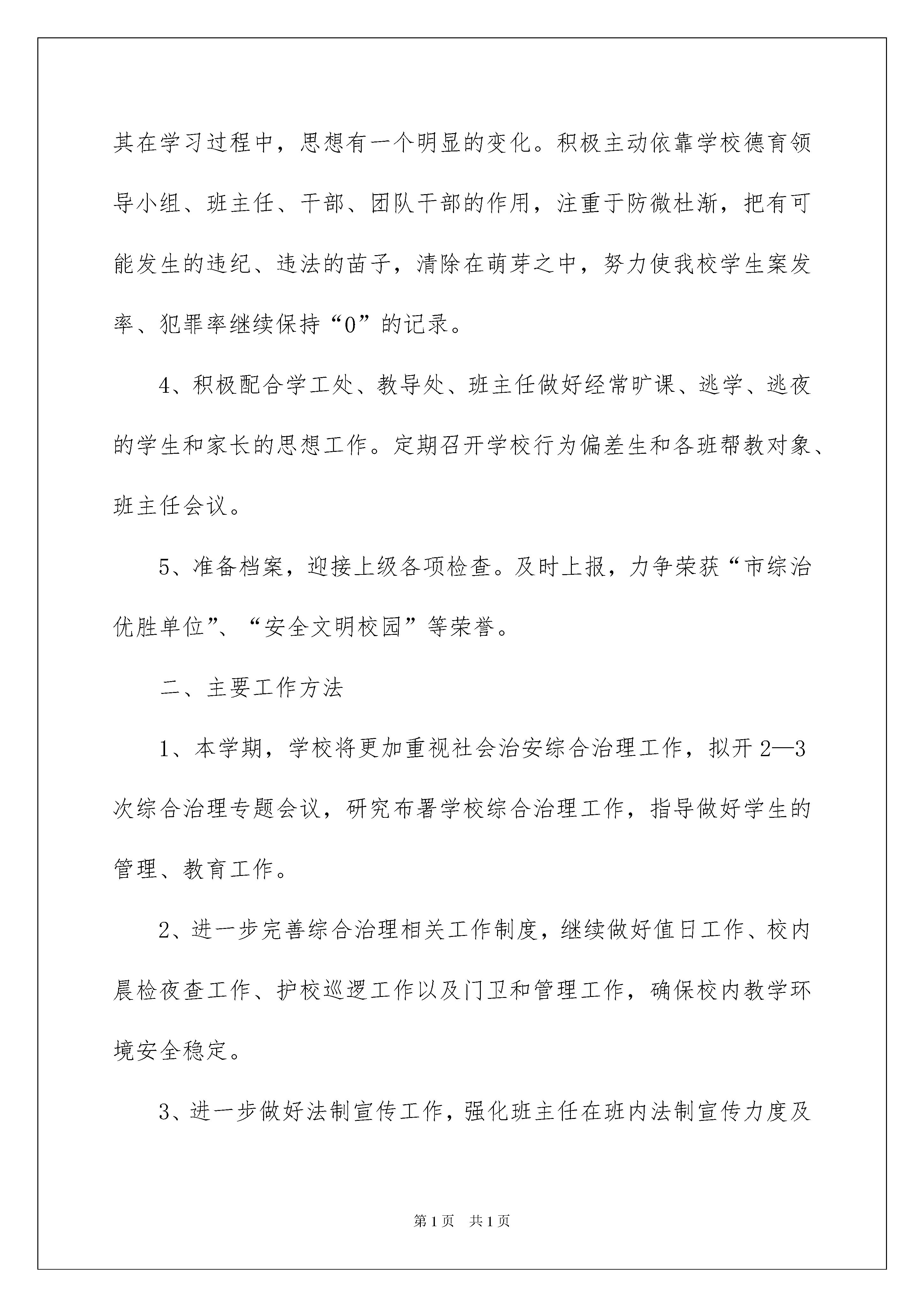 其在学习过程中，思想有一个明显的变化。积极主动依靠学校德育领导小组、班主任、干部、团队干部的作用，注重于防微杜渐，把有可能发生的违纪、违法的苗子，清除在萌芽之中，努力使我校学生案发率、犯罪率继续保持“0”的记录。

4、积极配合学工处、教导处、班主任做好经常旷课、逃学、逃夜的学生和家长的思想工作。定期召开学校行为偏差生和各班帮教对象、班主任会议。

5、准备档案，迎接上级各项检查。及时上报，力争荣获“市综治优胜单位”、“安全文明校园”等荣誉。

二、主要工作方法

1、本学期，学校将更加重视社会治安综合治理工作，拟开2—3次综合治理专题会议，研究布署学校综合治理工作，指导做好学生的管理、教育工作。

2、进一步完善综合治理相关工作制度，继续做好值日工作、校内晨检夜查工作、护校巡逻工作以及门卫和管理工作，确保校内教学环境安全稳定。

3、进一步做好法制宣传工作，强化班主任在班内法制宣传力度及

第1页 共1页